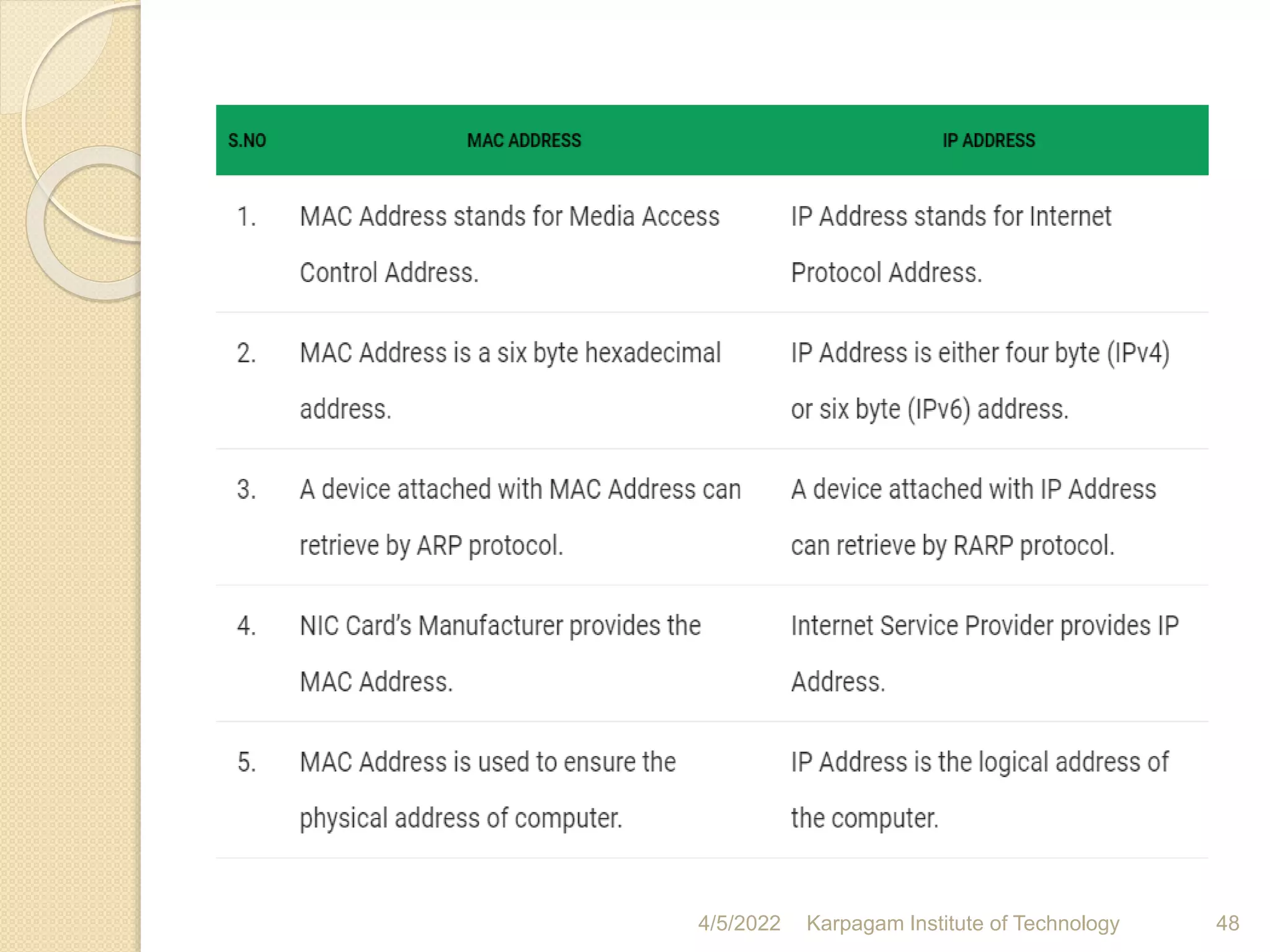 | S.NO | MAC ADDRESS | IP ADDRESS |
|---|---|---|
| 1. | MAC Address stands for Media Access Control Address. | IP Address stands for Internet Protocol Address. |
| 2. | MAC Address is a six byte hexadecimal address. | IP Address is either four byte (IPv4) or six byte (IPv6) address. |
| 3. | A device attached with MAC Address can retrieve by ARP protocol. | A device attached with IP Address can retrieve by RARP protocol. |
| 4. | NIC Card's Manufacturer provides the MAC Address. | Internet Service Provider provides IP Address. |
| 5. | MAC Address is used to ensure the physical address of computer. | IP Address is the logical address of the computer. |

4/5/2022 Karpagam Institute of Technology 48